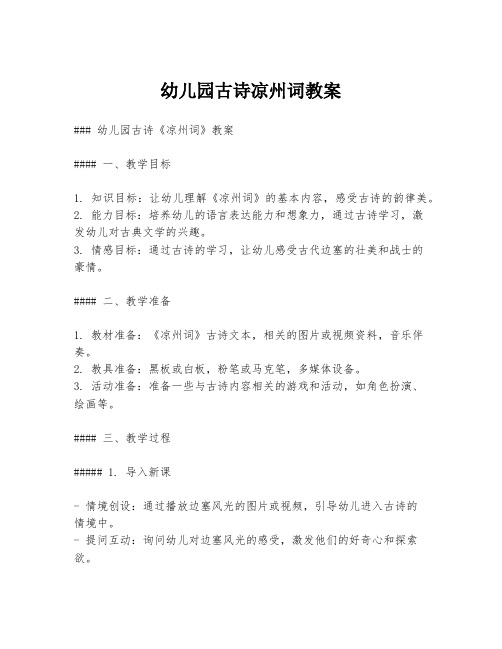 幼儿园古诗凉州词教案

### 幼儿园古诗《凉州词》教案

#### 一、教学目标

1. 知识目标：让幼儿理解《凉州词》的基本内容，感受古诗的韵律美。
2. 能力目标：培养幼儿的语言表达能力和想象力，通过古诗学习，激发幼儿对古典文学的兴趣。
3. 情感目标：通过古诗的学习，让幼儿感受古代边塞的壮美和战士的豪情。

#### 二、教学准备

1. 教材准备：《凉州词》古诗文本，相关的图片或视频资料，音乐伴奏。
2. 教具准备：黑板或白板，粉笔或马克笔，多媒体设备。
3. 活动准备：准备一些与古诗内容相关的游戏和活动，如角色扮演、绘画等。

#### 三、教学过程

##### 1. 导入新课

- 情境创设：通过播放边塞风光的图片或视频，引导幼儿进入古诗的情境中。
- 提问互动：询问幼儿对边塞风光的感受，激发他们的好奇心和探索欲。